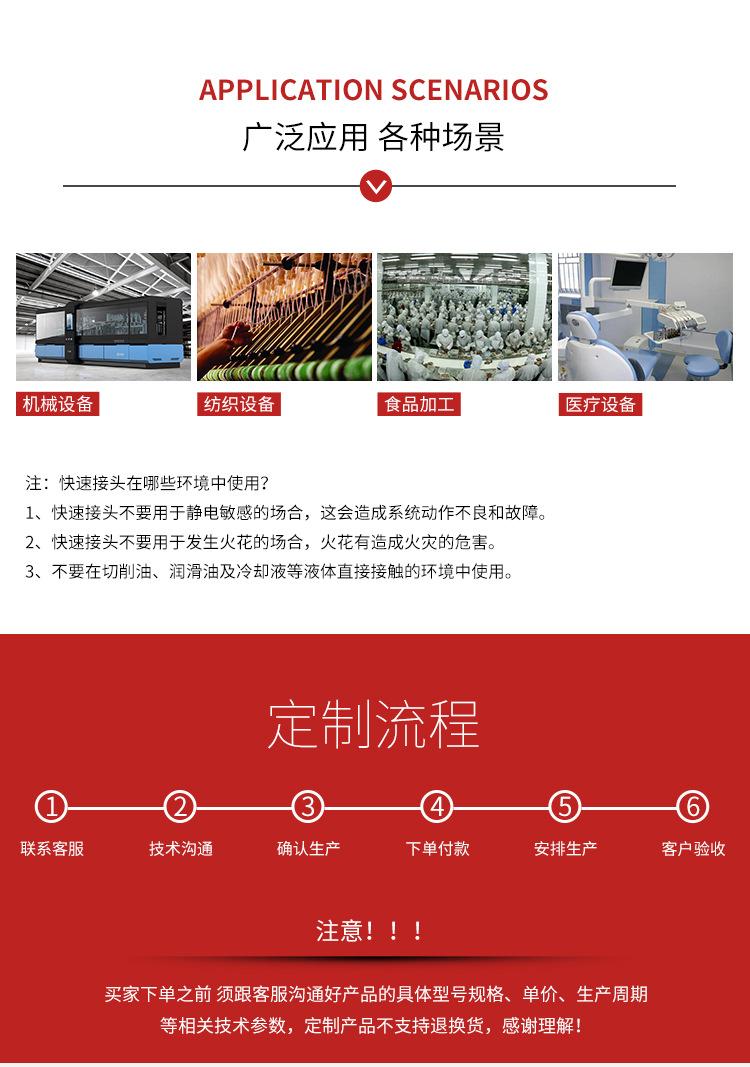 APPLICATION SCENARIOS
广泛应用 各种场景

机械设备
纺织设备
食品加工
医疗设备

注：快速接头在哪些环境中使用？
1、快速接头不要用于静电敏感的场合，这会造成系统动作不良和故障。
2、快速接头不要用于发生火花的场合，火花有造成火灾的危害。
3、不要在切削油、润滑油及冷却液等液体直接接触的环境中使用。

定制流程

①
联系客服
②
技术沟通
③
确认生产
④
下单付款
⑤
安排生产
⑥
客户验收

注意！！！

买家下单之前 须跟客服沟通好产品的具体型号规格、单价、生产周期等相关技术参数，定制产品不支持退换货，感谢理解！